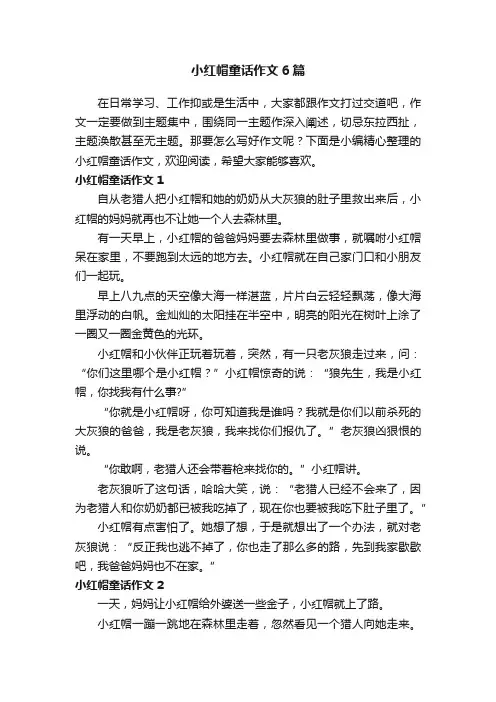 小红帽童话作文6篇

在日常学习、工作抑或是生活中，大家都跟作文打过交道吧，作文一定要做到主题集中，围绕同一主题作深入阐述，切忌东拉西扯，主题涣散甚至无主题。那要怎么写好作文呢？下面是小编精心整理的小红帽童话作文，欢迎阅读，希望大家能够喜欢。

小红帽童话作文1

自从老猎人把小红帽和她的奶奶从大灰狼的肚子里救出来后，小红帽的妈妈就再也不让她一个人去森林里。

有一天早上，小红帽的爸爸妈妈要去森林里做事，就嘱咐小红帽呆在家里，不要跑到太远的地方去。小红帽就在自己家门口和小朋友们一起玩。

早上八九点的天空像大海一样湛蓝，片片白云轻轻飘荡，像大海里浮动的白帆。金灿灿的太阳挂在半空中，明亮的阳光在树叶上涂了一圈又一圈金黄色的光环。

小红帽和小伙伴正玩着玩着，突然，有一只老灰狼走过来，问：“你们这里哪个是小红帽？”小红帽惊奇的说：“狼先生，我是小红帽，你找我有什么事?”

“你就是小红帽呀，你可知道我是谁吗？我就是你们以前杀死的大灰狼的爸爸，我是老灰狼，我来找你们报仇了。”老灰狼凶狠狠的说。

“你敢啊，老猎人还会带着枪来找你的。”小红帽讲。

老灰狼听了这句话，哈哈大笑，说：“老猎人已经不会来了，因为老猎人和你奶奶都已被我吃掉了，现在你也要被我吃下肚子里了。”

小红帽有点害怕了。她想了想，于是就想出了一个办法，就对老灰狼说：“反正我也逃不掉了，你也走了那么多的路，先到我家歇歇吧，我爸爸妈妈也不在家。”

小红帽童话作文2

一天，妈妈让小红帽给外婆送一些金子，小红帽就上了路。

小红帽一蹦一跳地在森林里走着，忽然看见一个猎人向她走来。